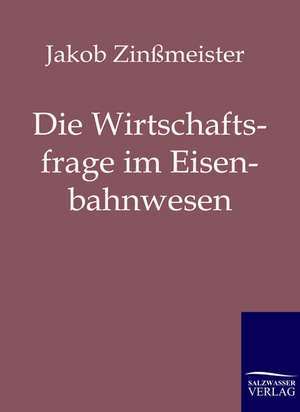 Jakob Zinßmeister

Die Wirtschaftsfrage im Eisenbahnwesen

SALZWASSER VERLAG